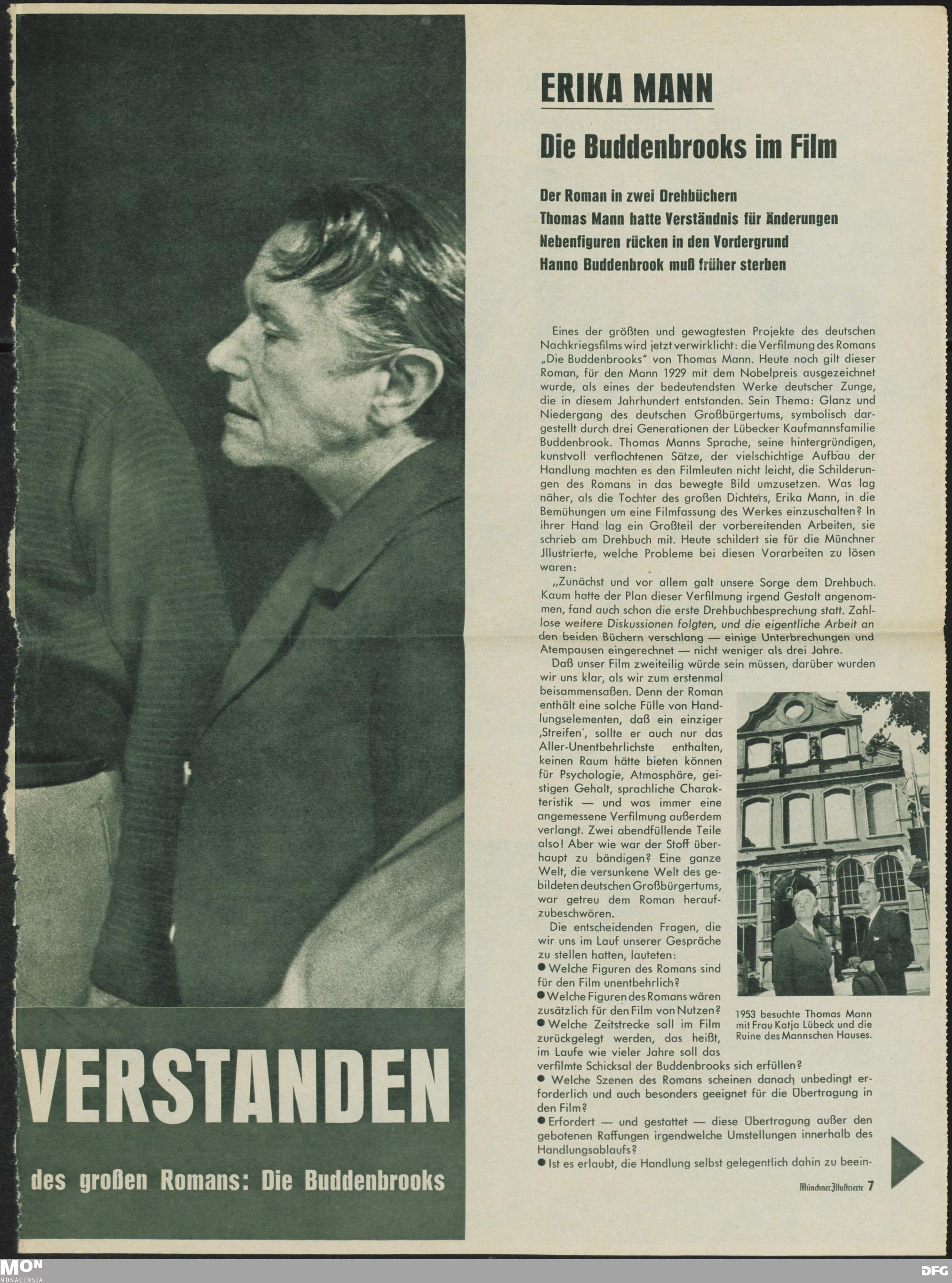 VERSTANDEN

des großen Romans: Die Buddenbrooks

ERIKA MANN

Die Buddenbrooks im Film

Der Roman in zwei Drehbüchern
Thomas Mann hatte Verständnis für Änderungen
Nebenfiguren rücken in den Vordergrund
Hanno Buddenbrook muß früher sterben

Eines der größten und gewagtesten Projekte des deutschen Nachkriegsfilms wird jetzt verwirklicht: die Verfilmung des Romans „Die Buddenbrooks" von Thomas Mann. Heute noch gilt dieser Roman, für den Mann 1929 mit dem Nobelpreis ausgezeichnet wurde, als eines der bedeutendsten Werke deutscher Zunge, die in diesem Jahrhundert entstanden. Sein Thema: Glanz und Niedergang des deutschen Großbürgertums, symbolisch dargestellt durch drei Generationen der Lübecker Kaufmannsfamilie Buddenbrook. Thomas Manns Sprache, seine hintergründigen, kunstvoll verflochtenen Sätze, der vielschichtige Aufbau der Handlung machten es den Filmleuten nicht leicht, die Schilderungen des Romans in das bewegte Bild umzusetzen. Was lag näher, als die Tochter des großen Dichters, Erika Mann, in die Bemühungen um eine Filmfassung des Werkes einzuschalten? In ihrer Hand lag ein Großteil der vorbereitenden Arbeiten, sie schrieb am Drehbuch mit. Heute schildert sie für die Münchner Jllustrierte, welche Probleme bei diesen Vorarbeiten zu lösen waren:

„Zunächst und vor allem galt unsere Sorge dem Drehbuch. Kaum hatte der Plan dieser Verfilmung irgend Gestalt angenommen, fand auch schon die erste Drehbuchbesprechung statt. Zahllose weitere Diskussionen folgten, und die eigentliche Arbeit an den beiden Büchern verschlang — einige Unterbrechungen und Atempausen eingerechnet — nicht weniger als drei Jahre.

Daß unser Film zweiteilig würde sein müssen, darüber wurden wir uns klar, als wir zum erstenmal beisammensaßen. Denn der Roman enthält eine solche Fülle von Handlungselementen, daß ein einziger ‚Streifen', sollte er auch nur das Aller-Unentbehrlichste enthalten, keinen Raum hätte bieten können für Psychologie, Atmosphäre, geistigen Gehalt, sprachliche Charakteristik — und was immer eine angemessene Verfilmung außerdem verlangt. Zwei abendfüllende Teile also! Aber wie war der Stoff überhaupt zu bändigen? Eine ganze Welt, die versunkene Welt des gebildeten deutschen Großbürgertums, war getreu dem Roman heraufzubeschwören.

Die entscheidenden Fragen, die wir uns im Lauf unserer Gespräche zu stellen hatten, lauteten:
● Welche Figuren des Romans sind für den Film unentbehrlich?
● Welche Figuren des Romans wären zusätzlich für den Film von Nutzen?
● Welche Zeitstrecke soll im Film zurückgelegt werden, das heißt, im Laufe wie vieler Jahre soll das verfilmte Schicksal der Buddenbrooks sich erfüllen?
● Welche Szenen des Romans scheinen danach unbedingt erforderlich und auch besonders geeignet für die Übertragung in den Film?
● Erfordert — und gestattet — diese Übertragung außer den gebotenen Raffungen irgendwelche Umstellungen innerhalb des Handlungsablaufs?
● Ist es erlaubt, die Handlung selbst gelegentlich dahin zu beein-

1953 besuchte Thomas Mann mit Frau Katja Lübeck und die Ruine des Mannschen Hauses.

Münchner Illustrierte 7

MON MONACENSIA

DFG